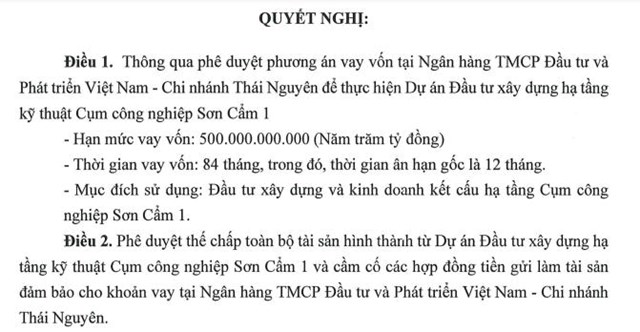 QUYẾT NGHỊ:

Điều 1. Thông qua phê duyệt phương án vay vốn tại Ngân hàng TMCP Đầu tư và Phát triển Việt Nam - Chi nhánh Thái Nguyên để thực hiện Dự án Đầu tư xây dựng hạ tầng kỹ thuật Cụm công nghiệp Sơn Cẩm 1

- Hạn mức vay vốn: 500.000.000.000 (Năm trăm tỷ đồng)

- Thời gian vay vốn: 84 tháng, trong đó, thời gian ân hạn gốc là 12 tháng.

- Mục đích sử dụng: Đầu tư xây dựng và kinh doanh kết cấu hạ tầng Cụm công nghiệp Sơn Cẩm 1.

Điều 2. Phê duyệt thế chấp toàn bộ tài sản hình thành từ Dự án Đầu tư xây dựng hạ tầng kỹ thuật Cụm công nghiệp Sơn Cẩm 1 và cầm cố các hợp đồng tiền gửi làm tài sản đảm bảo cho khoản vay tại Ngân hàng TMCP Đầu tư và Phát triển Việt Nam - Chi nhánh Thái Nguyên.